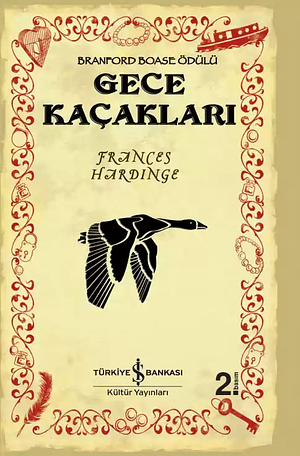 BRANFORD BOASE ÖDÜLÜ

GECE KAÇAKLARI

FRANCES HARDINGE

TÜRKİYE İŞ BANKASI

Kültür Yayınları

2. basım